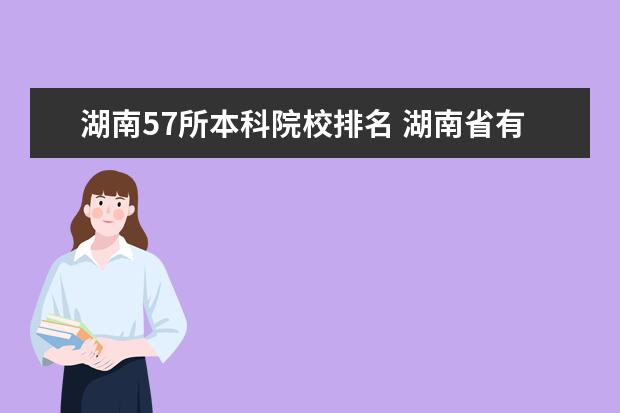 湖南57所本科院校排名 湖南省有